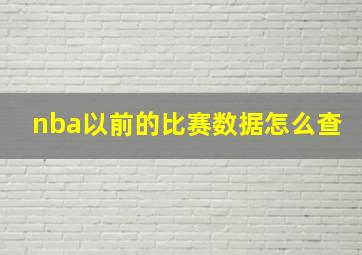 nba以前的比赛数据怎么查